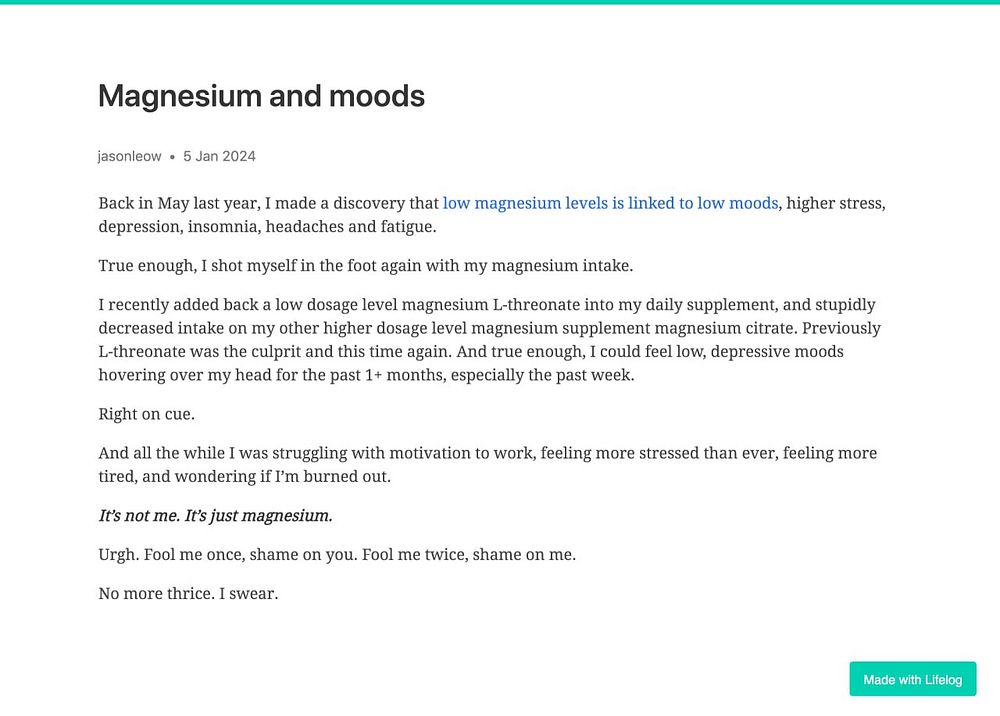 Magnesium and moods

jasonleow • 5 Jan 2024

Back in May last year, I made a discovery that low magnesium levels is linked to low moods, higher stress, depression, insomnia, headaches and fatigue.

True enough, I shot myself in the foot again with my magnesium intake.

I recently added back a low dosage level magnesium L-threonate into my daily supplement, and stupidly decreased intake on my other higher dosage level magnesium supplement magnesium citrate. Previously L-threonate was the culprit and this time again. And true enough, I could feel low, depressive moods hovering over my head for the past 1+ months, especially the past week.

Right on cue.

And all the while I was struggling with motivation to work, feeling more stressed than ever, feeling more tired, and wondering if I'm burned out.

It's not me. It's just magnesium.

Urgh. Fool me once, shame on you. Fool me twice, shame on me.

No more thrice. I swear.

Made with Lifelog